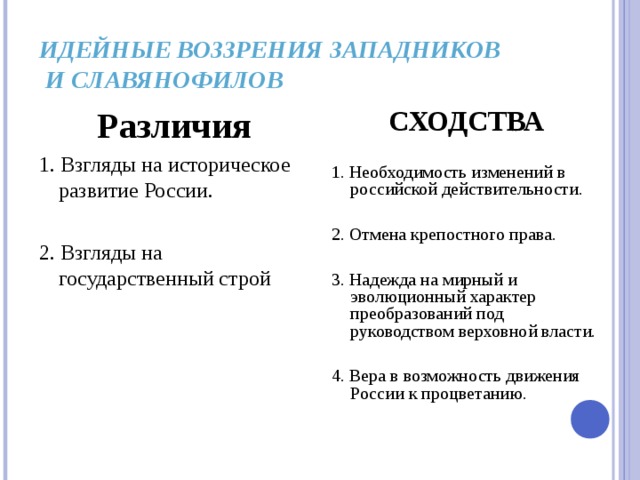 ИДЕЙНЫЕ ВОЗЗРЕНИЯ ЗАПАДНИКОВ И СЛАВЯНОФИЛОВ

Различия

1. Взгляды на историческое развитие России.

2. Взгляды на государственный строй

СХОДСТВА

1. Необходимость изменений в российской действительности.

2. Отмена крепостного права.

3. Надежда на мирный и эволюционный характер преобразований под руководством верховной власти.

4. Вера в возможность движения России к процветанию.